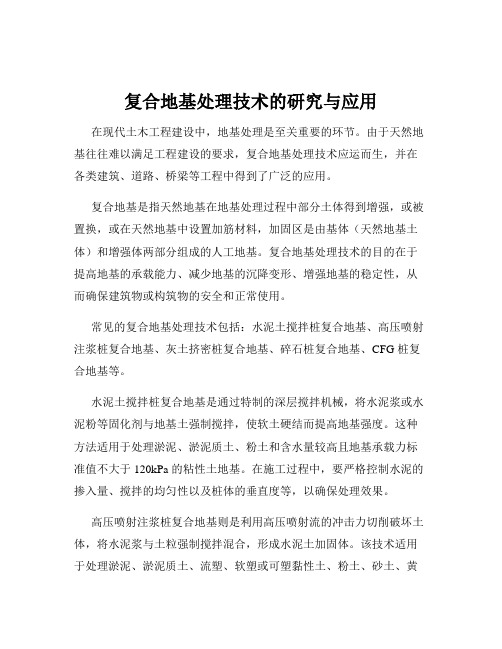 复合地基处理技术的研究与应用

在现代土木工程建设中，地基处理是至关重要的环节。由于天然地基往往难以满足工程建设的要求，复合地基处理技术应运而生，并在各类建筑、道路、桥梁等工程中得到了广泛的应用。

复合地基是指天然地基在地基处理过程中部分土体得到增强，或被置换，或在天然地基中设置加筋材料，加固区是由基体（天然地基土体）和增强体两部分组成的人工地基。复合地基处理技术的目的在于提高地基的承载能力、减少地基的沉降变形、增强地基的稳定性，从而确保建筑物或构筑物的安全和正常使用。

常见的复合地基处理技术包括：水泥土搅拌桩复合地基、高压喷射注浆桩复合地基、灰土挤密桩复合地基、碎石桩复合地基、CFG 桩复合地基等。

水泥土搅拌桩复合地基是通过特制的深层搅拌机械，将水泥浆或水泥粉等固化剂与地基土强制搅拌，使软土硬结而提高地基强度。这种方法适用于处理淤泥、淤泥质土、粉土和含水量较高且地基承载力标准值不大于 120kPa 的粘性土地基。在施工过程中，要严格控制水泥的掺入量、搅拌的均匀性以及桩体的垂直度等，以确保处理效果。

高压喷射注浆桩复合地基则是利用高压喷射流的冲击力切削破坏土体，将水泥浆与土粒强制搅拌混合，形成水泥土加固体。该技术适用于处理淤泥、淤泥质土、流塑、软塑或可塑黏性土、粉土、砂土、黄